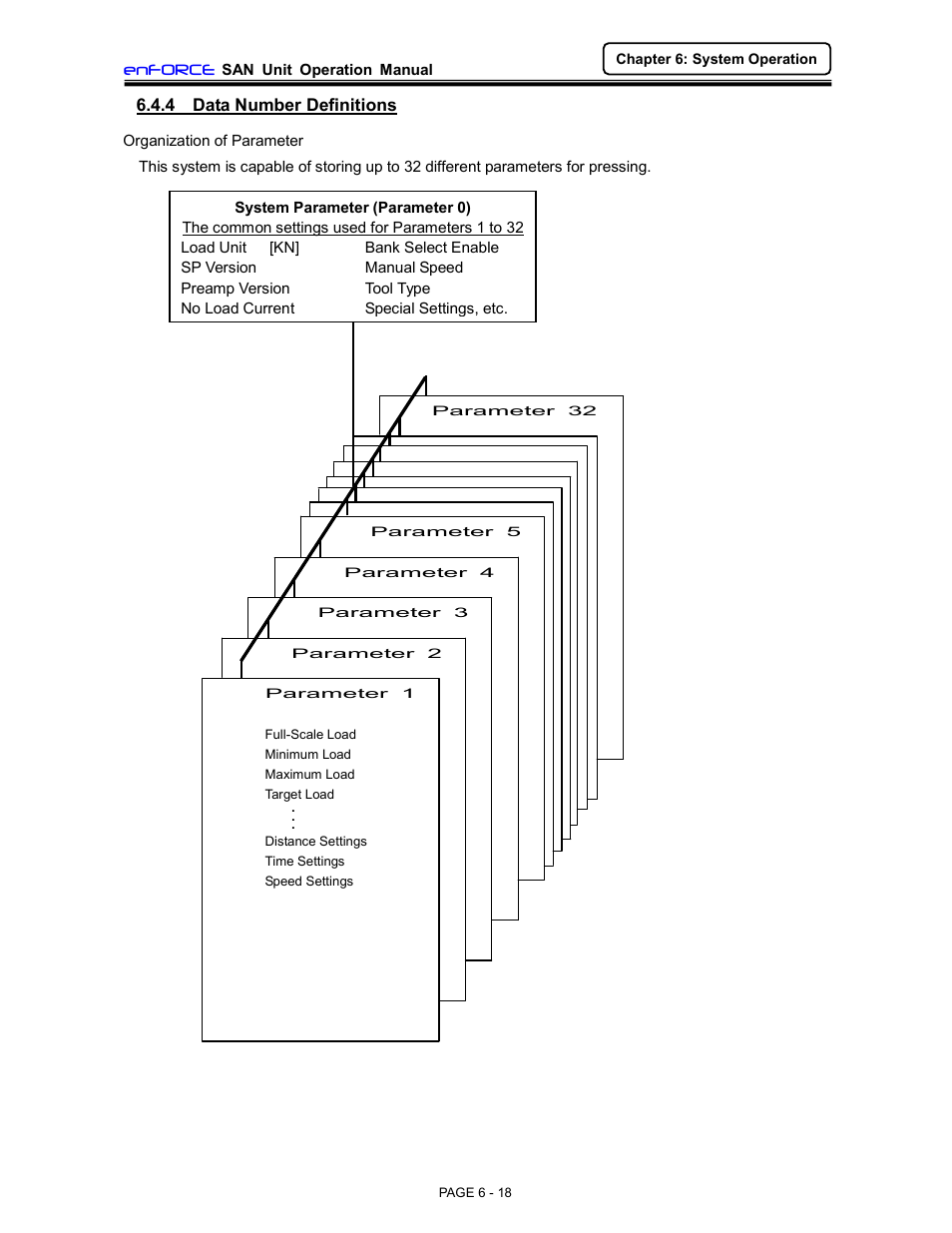 enFORCE SAN Unit Operation Manual

Chapter 6: System Operation

6.4.4 Data Number Definitions

Organization of Parameter

This system is capable of storing up to 32 different parameters for pressing.

System Parameter (Parameter 0)
The common settings used for Parameters 1 to 32
Load Unit [KN]
SP Version
Preamp Version
No Load Current
Bank Select Enable
Manual Speed
Tool Type
Special Settings, etc.

Parameter 32

Parameter 5

Parameter 4

Parameter 3

Parameter 2

Parameter 1

Full-Scale Load
Minimum Load
Maximum Load
Target Load
⋮
Distance Settings
Time Settings
Speed Settings

PAGE 6 - 18